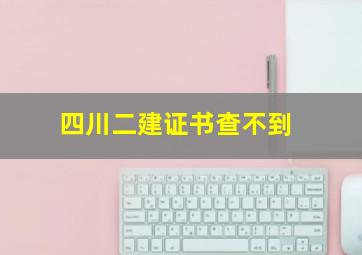 四川二建证书查不到